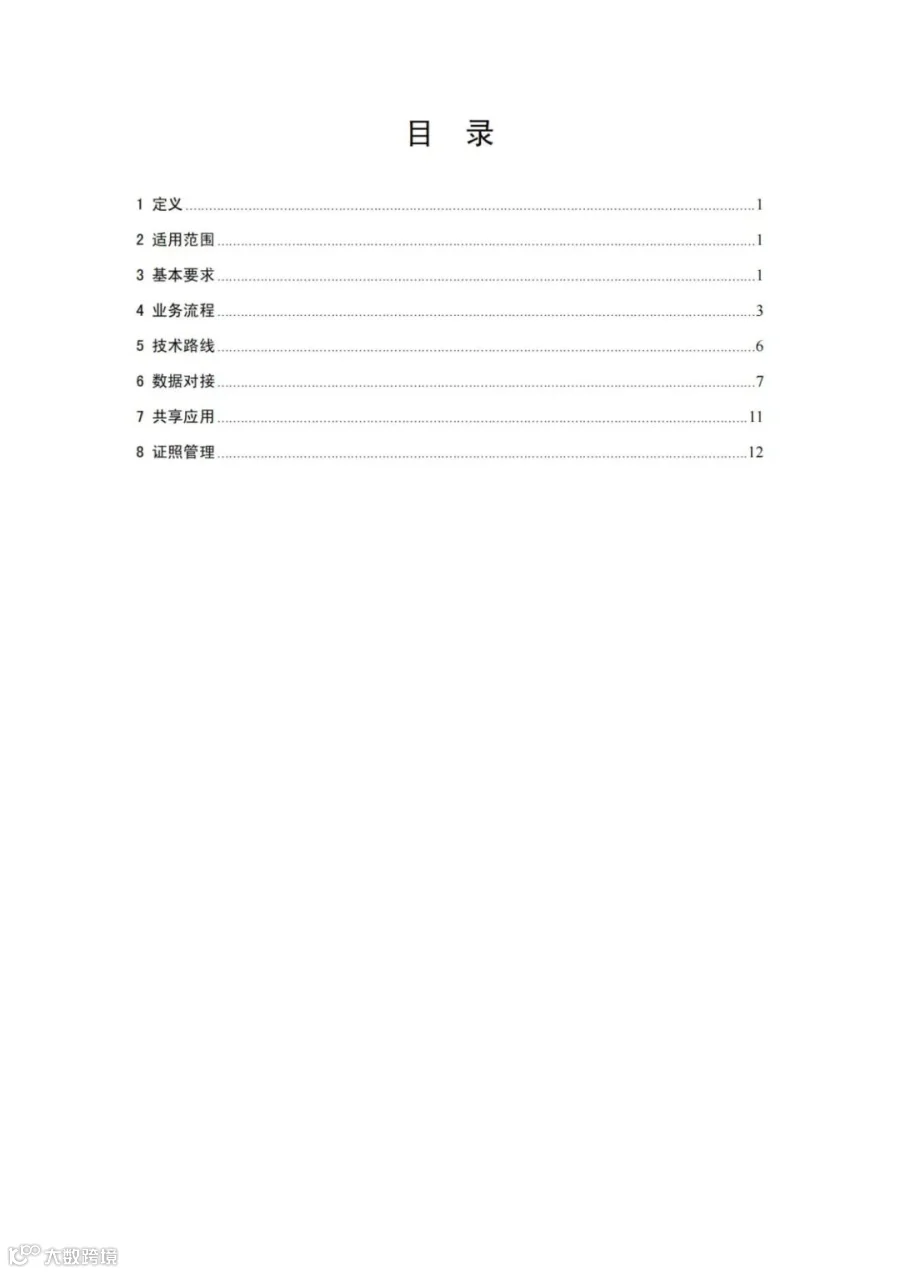 目 录

1 定义 1
2 适用范围 1
3 基本要求 1
4 业务流程 3
5 技术路线 6
6 数据对接 7
7 共享应用 11
8 证照管理 12

大数跨境